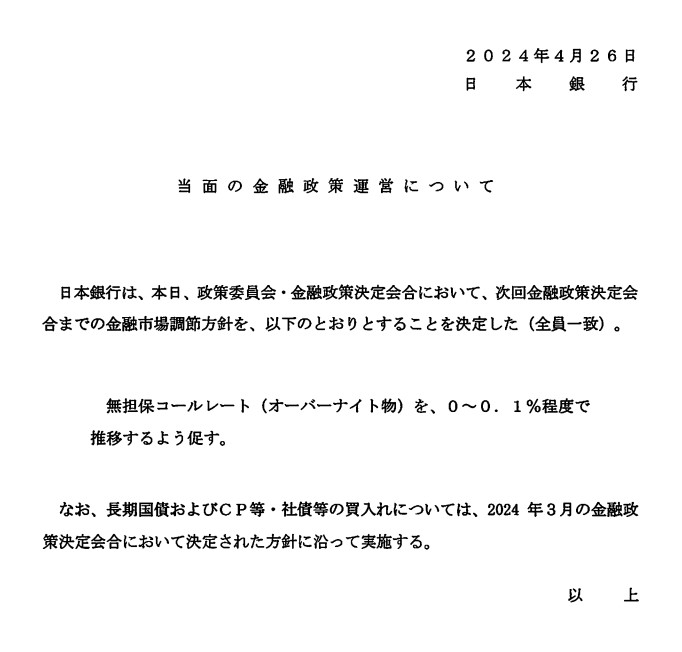 ２０２４年4月２６日
日　本　銀　行

当面の金融政策運営について

日本銀行は、本日、政策委員会・金融政策決定会合において、次回金融政策決定会合までの金融市場調節方針を、以下のとおりとすることを決定した（全員一致）。

無担保コールレート（オーバーナイト物）を、０～０．１％程度で推移するよう促す。

なお、長期国債およびＣＰ等・社債等の買入れについては、2024 年３月の金融政策決定会合において決定された方針に沿って実施する。

以　上